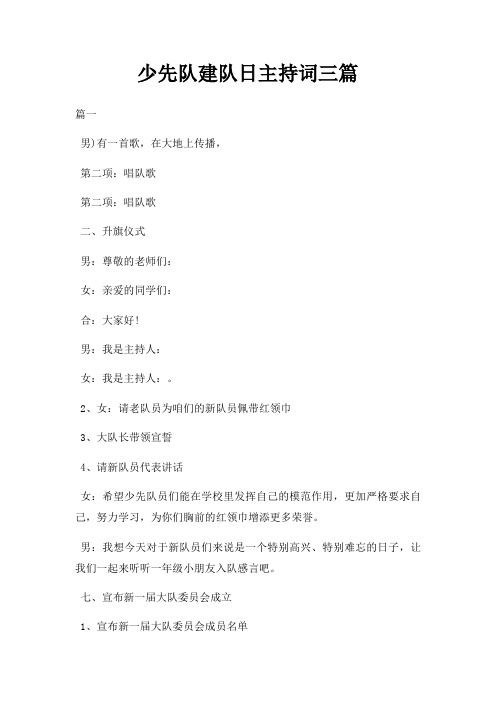 少先队建队日主持词三篇

篇一

男)有一首歌，在大地上传播，

第二项：唱队歌

第二项：唱队歌

二、升旗仪式

男：尊敬的老师们：

女：亲爱的同学们：

合：大家好！

男：我是主持人：

女：我是主持人：。

2、女：请老队员为咱们的新队员佩带红领巾

3、大队长带领宣誓

4、请新队员代表讲话

女：希望少先队员们能在学校里发挥自己的模范作用，更加严格要求自己，努力学习，为你们胸前的红领巾增添更多荣誉。

男：我想今天对于新队员们来说是一个特别高兴、特别难忘的日子，让我们一起来听听一年级小朋友入队感言吧。

七、宣布新一届大队委员会成立

1、宣布新一届大队委员会成员名单